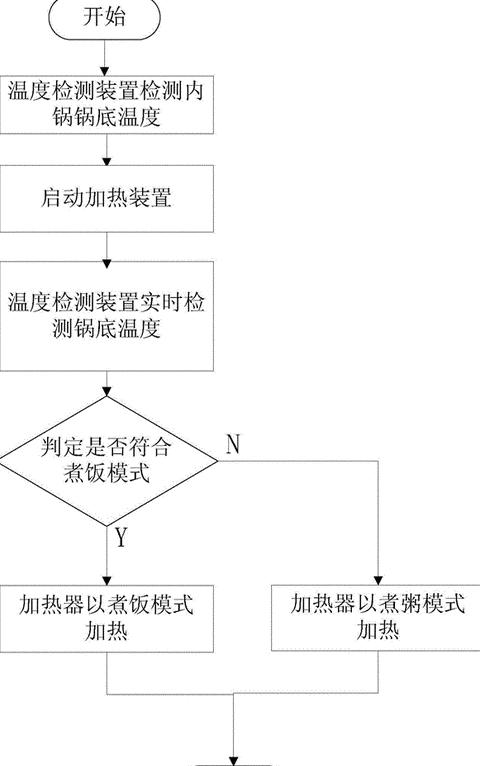 开始

温度检测装置检测内锅锅底温度

启动加热装置

温度检测装置实时检测锅底温度

判定是否符合煮饭模式

N

Y

加热器以煮饭模式加热

加热器以煮粥模式加热